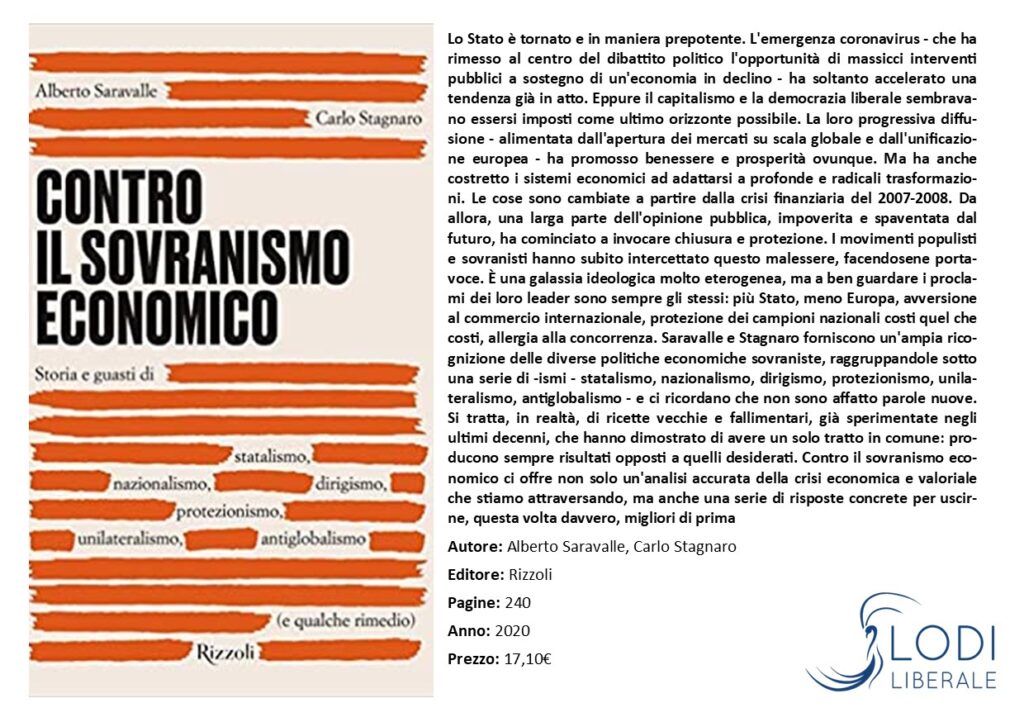 Alberto Saravalle

Carlo Stagnaro

CONTRO IL SOVRANISMO ECONOMICO

Storia e guasti di

statalismo,

nazionalismo, dirigismo,

protezionismo,

unilateralismo, antiglobalismo

(e qualche rimedio)

Rizzoli

Lo Stato è tornato e in maniera prepotente. L'emergenza coronavirus - che ha rimesso al centro del dibattito politico l'opportunità di massicci interventi pubblici a sostegno di un'economia in declino - ha soltanto accelerato una tendenza già in atto. Eppure il capitalismo e la democrazia liberale sembravano essersi imposti come ultimo orizzonte possibile. La loro progressiva diffusione - alimentata dall'apertura dei mercati su scala globale e dall'unificazione europea - ha promosso benessere e prosperità ovunque. Ma ha anche costretto i sistemi economici ad adattarsi a profonde e radicali trasformazioni. Le cose sono cambiate a partire dalla crisi finanziaria del 2007-2008. Da allora, una larga parte dell'opinione pubblica, impoverita e spaventata dal futuro, ha cominciato a invocare chiusura e protezione. I movimenti populisti e sovranisti hanno subito intercettato questo malessere, facendosene portavoce. È una galassia ideologica molto eterogenea, ma a ben guardare i proclami dei loro leader sono sempre gli stessi: più Stato, meno Europa, avversione al commercio internazionale, protezione dei campioni nazionali costi quel che costi, allergia alla concorrenza. Saravalle e Stagnaro forniscono un'ampia ricognizione delle diverse politiche economiche sovraniste, raggruppandole sotto una serie di -ismi - statalismo, nazionalismo, dirigismo, protezionismo, unilateralismo, antiglobalismo - e ci ricordano che non sono affatto parole nuove. Si tratta, in realtà, di ricette vecchie e fallimentari, già sperimentate negli ultimi decenni, che hanno dimostrato di avere un solo tratto in comune: producono sempre risultati opposti a quelli desiderati. Contro il sovranismo economico ci offre non solo un'analisi accurata della crisi economica e valoriale che stiamo attraversando, ma anche una serie di risposte concrete per uscirne, questa volta davvero, migliori di prima

Autore: Alberto Saravalle, Carlo Stagnaro

Editore: Rizzoli

Pagine: 240

Anno: 2020

Prezzo: 17,10€

LODI
LIBERALE